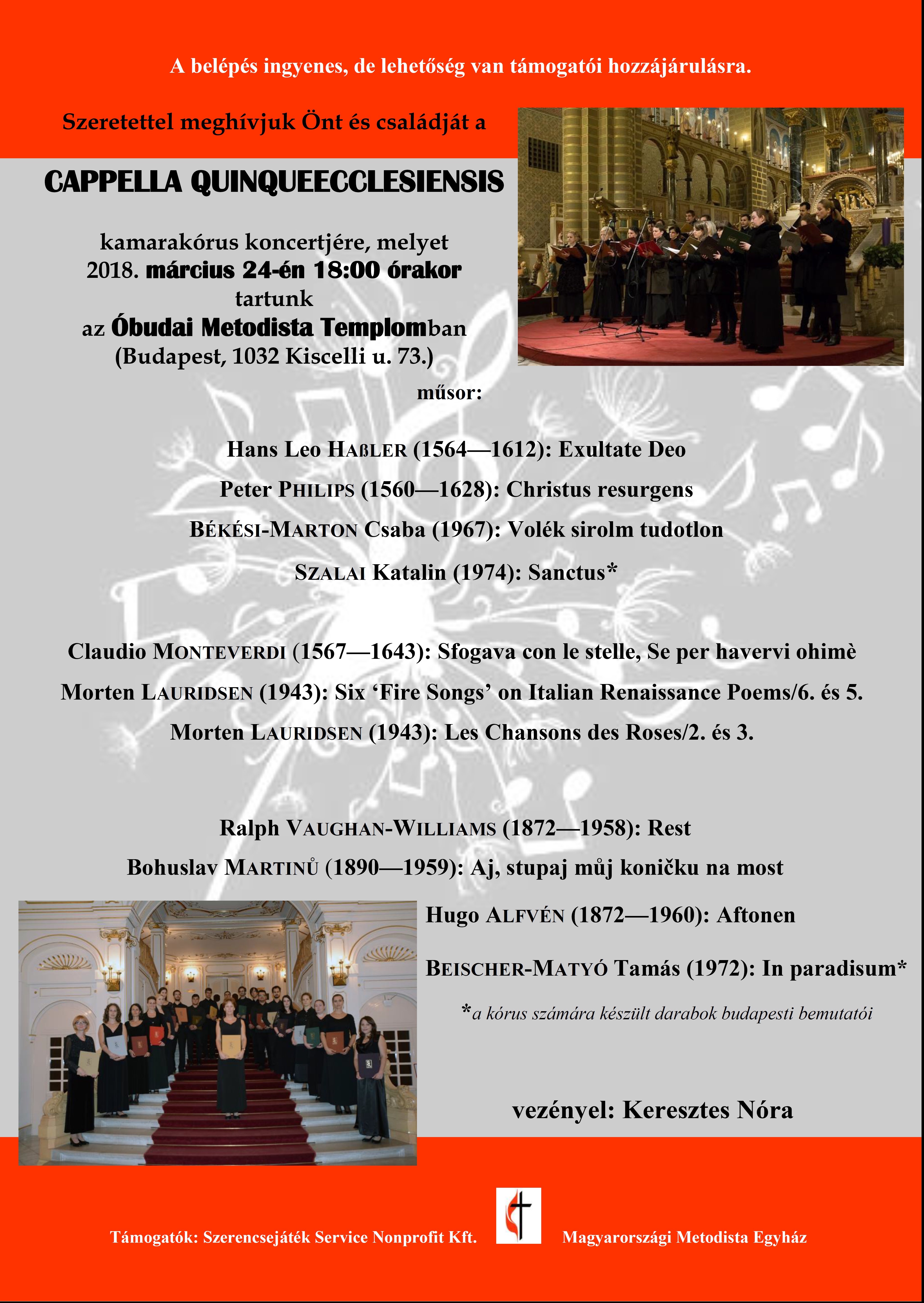 A belépés ingyenes, de lehetőség van támogatói hozzájárulásra.

Szeretettel meghívjuk Önt és családját a

CAPPELLA QUINQUEECCLESIENSIS

kamarakórus koncertjére, melyet 2018. március 24-én 18:00 órakor tartunk az Óbudai Metodista Templomban (Budapest, 1032 Kiscelli u. 73.)

műsor:

Hans Leo HAßLER (1564—1612): Exultate Deo

Peter PHILIPS (1560—1628): Christus resurgens

BÉKÉSI-MARTON Csaba (1967): Volék sirolm tudotlon

SZALAI Katalin (1974): Sanctus*

Claudio MONTEVERDI (1567—1643): Sfogava con le stelle, Se per havervi ohimè

Morten LAURIDSEN (1943): Six ‘Fire Songs’ on Italian Renaissance Poems/6. és 5.

Morten LAURIDSEN (1943): Les Chansons des Roses/2. és 3.

Ralph VAUGHAN-WILLIAMS (1872—1958): Rest

Bohuslav MARTINŮ (1890—1959): Aj, stupaj můj koničku na most

Hugo ALFVÉN (1872—1960): Aftonen

BEISCHER-MATYÓ Tamás (1972): In paradisum*

*a kórus számára készült darabok budapesti bemutatói

vezényel: Keresztes Nóra

Támogatók: Szerencsejáték Service Nonprofit Kft.

Magyarországi Metodista Egyház